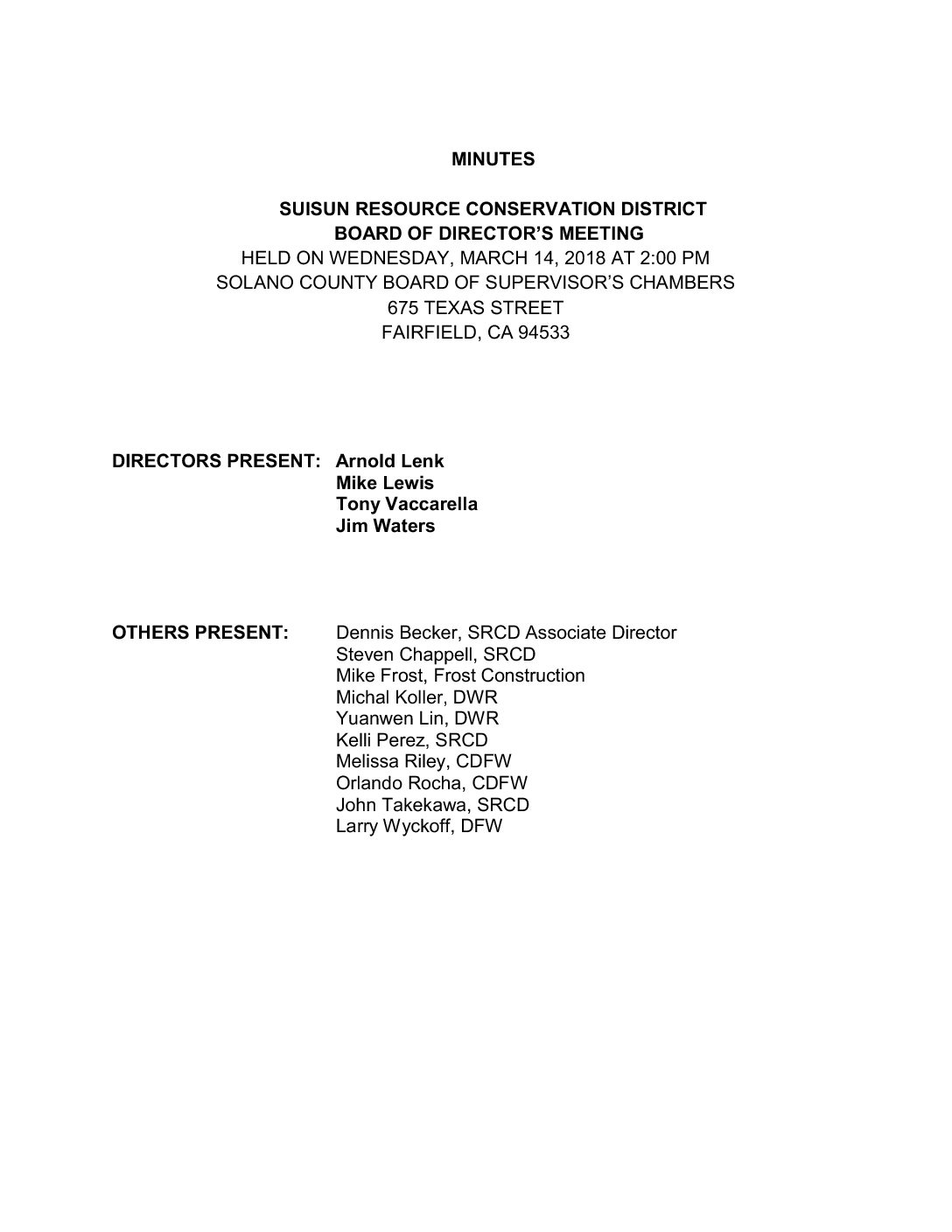 MINUTES

SUISUN RESOURCE CONSERVATION DISTRICT
BOARD OF DIRECTOR'S MEETING
HELD ON WEDNESDAY, MARCH 14, 2018 AT 2:00 PM
SOLANO COUNTY BOARD OF SUPERVISOR'S CHAMBERS
675 TEXAS STREET
FAIRFIELD, CA 94533

DIRECTORS PRESENT: Arnold Lenk
Mike Lewis
Tony Vaccarella
Jim Waters

OTHERS PRESENT: Dennis Becker, SRCD Associate Director
Steven Chappell, SRCD
Mike Frost, Frost Construction
Michal Koller, DWR
Yuanwen Lin, DWR
Kelli Perez, SRCD
Melissa Riley, CDFW
Orlando Rocha, CDFW
John Takekawa, SRCD
Larry Wyckoff, DFW